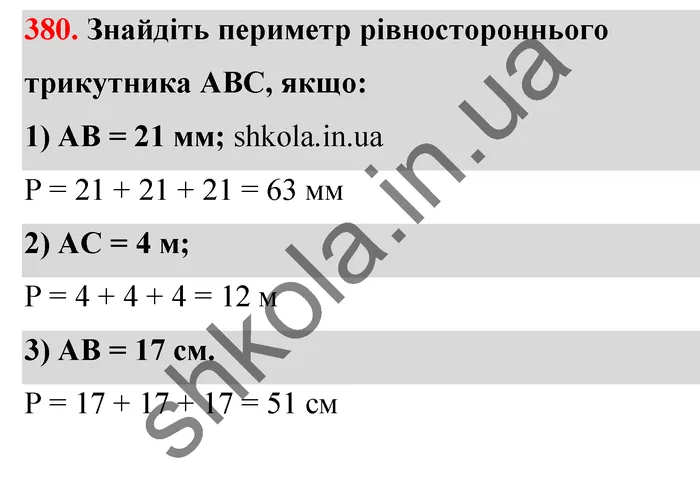 380. Знайдіть периметр рівностороннього трикутника ABC, якщо:

1) AB = 21 мм; shkola.in.ua

P = 21 + 21 + 21 = 63 мм

2) AC = 4 м;

P = 4 + 4 + 4 = 12 м

3) AB = 17 см.

P = 17 + 17 + 17 = 51 см

shkola.in.ua